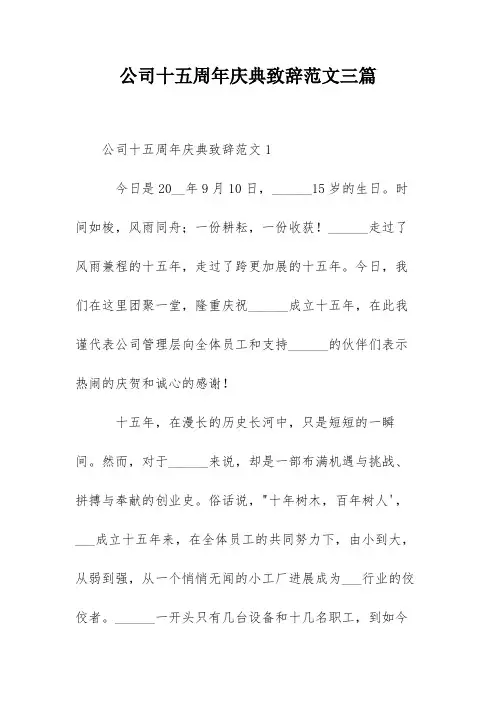 公司十五周年庆典致辞范文三篇

公司十五周年庆典致辞范文 1

今日是 20__年 9 月 10 日，______15 岁的生日。时间如梭，风雨同舟；一份耕耘，一份收获！______走过了风雨兼程的十五年，走过了跨更加展的十五年。今日，我们在这里团聚一堂，隆重庆祝______成立十五年，在此我谨代表公司管理层向全体员工和支持______的伙伴们表示热闹的庆贺和诚心的感谢！

十五年，在漫长的历史长河中，只是短短的一瞬间。然而，对于______来说，却是一部布满机遇与挑战、拼搏与奉献的创业史。俗话说，"十年树木，百年树人'，___成立十五年来，在全体员工的共同努力下，由小到大，从弱到强，从一个悄悄无闻的小工厂进展成为___行业的佼佼者。______一开头只有几台设备和十几名职工，到如今